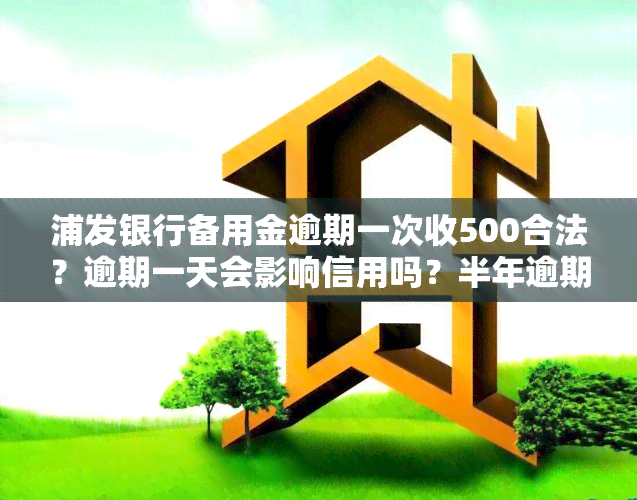 浦发银行备用金逾期一次收500合法？逾期一天会影响信用吗？半年逾期